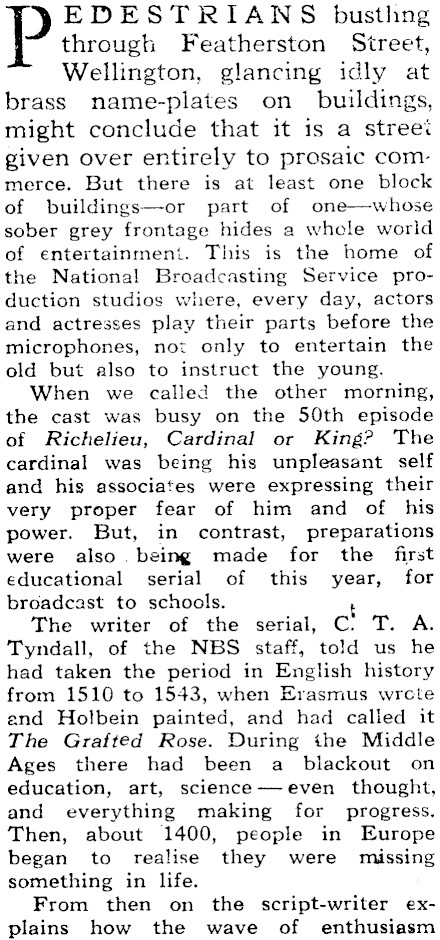 PEDESTRIANS bustling through Featherston Street, Wellington, glancing idly at brass name-plates on buildings, might conclude that it is a street given over entirely to prosaic commerce. But there is at least one block of buildings—or part of one—whose sober grey frontage hides a whole world of entertainment. This is the home of the National Broadcasting Service production studios where, every day, actors and actresses play their parts before the microphones, not only to entertain the old but also to instruct the young.

When we called the other morning, the cast was busy on the 50th episode of Richelieu, Cardinal or King? The cardinal was being his unpleasant self and his associates were expressing their very proper fear of him and of his power. But, in contrast, preparations were also being made for the first educational serial of this year, for broadcast to schools.

The writer of the serial, C. T. A. Tyndall, of the NBS staff, told us he had taken the period in English history from 1510 to 1543, when Erasmus wrote and Holbein painted, and had called it The Grafted Rose. During the Middle Ages there had been a blackout on education, art, science — even thought, and everything making for progress. Then, about 1400, people in Europe began to realise they were missing something in life.

From then on the script-writer explains how the wave of enthusiasm